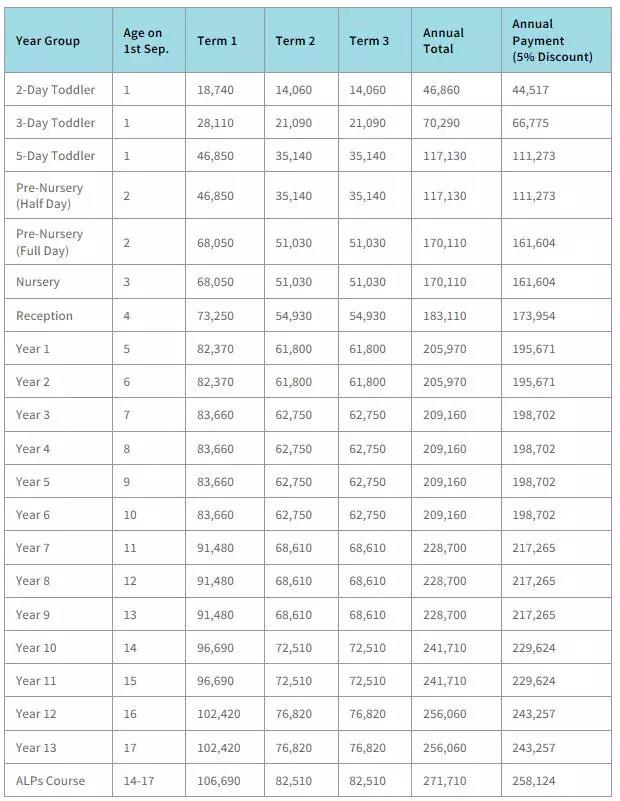 | Year Group | Age on 1st Sep. | Term 1 | Term 2 | Term 3 | Annual Total | Annual Payment (5% Discount) |
|---|---|---|---|---|---|---|
| 2-Day Toddler | 1 | 18,740 | 14,060 | 14,060 | 46,860 | 44,517 |
| 3-Day Toddler | 1 | 28,110 | 21,090 | 21,090 | 70,290 | 66,775 |
| 5-Day Toddler | 1 | 46,850 | 35,140 | 35,140 | 117,130 | 111,273 |
| Pre-Nursery (Half Day) | 2 | 46,850 | 35,140 | 35,140 | 117,130 | 111,273 |
| Pre-Nursery (Full Day) | 2 | 68,050 | 51,030 | 51,030 | 170,110 | 161,604 |
| Nursery | 3 | 68,050 | 51,030 | 51,030 | 170,110 | 161,604 |
| Reception | 4 | 73,250 | 54,930 | 54,930 | 183,110 | 173,954 |
| Year 1 | 5 | 82,370 | 61,800 | 61,800 | 205,970 | 195,671 |
| Year 2 | 6 | 82,370 | 61,800 | 61,800 | 205,970 | 195,671 |
| Year 3 | 7 | 83,660 | 62,750 | 62,750 | 209,160 | 198,702 |
| Year 4 | 8 | 83,660 | 62,750 | 62,750 | 209,160 | 198,702 |
| Year 5 | 9 | 83,660 | 62,750 | 62,750 | 209,160 | 198,702 |
| Year 6 | 10 | 83,660 | 62,750 | 62,750 | 209,160 | 198,702 |
| Year 7 | 11 | 91,480 | 68,610 | 68,610 | 228,700 | 217,265 |
| Year 8 | 12 | 91,480 | 68,610 | 68,610 | 228,700 | 217,265 |
| Year 9 | 13 | 91,480 | 68,610 | 68,610 | 228,700 | 217,265 |
| Year 10 | 14 | 96,690 | 72,510 | 72,510 | 241,710 | 229,624 |
| Year 11 | 15 | 96,690 | 72,510 | 72,510 | 241,710 | 229,624 |
| Year 12 | 16 | 102,420 | 76,820 | 76,820 | 256,060 | 243,257 |
| Year 13 | 17 | 102,420 | 76,820 | 76,820 | 256,060 | 243,257 |
| ALPs Course | 14-17 | 106,690 | 82,510 | 82,510 | 271,710 | 258,124 |